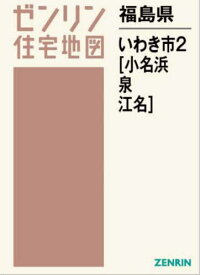 ゼンリン
住宅地図

福島県

いわき市2
[小名浜
泉
江名]

ZENRIN